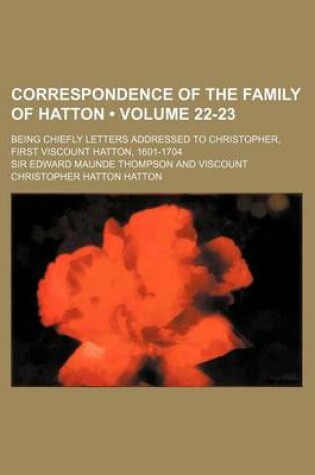 CORRESPONDENCE OF THE FAMILY OF HATTON • VOLUME 22-23

BEING CHIEFLY LETTERS ADDRESSED TO CHRISTOPHER, FIRST VISCOUNT HATTON, 1601-1704

SIR EDWARD MAUNDE THOMPSON AND VISCOUNT CHRISTOPHER HATTON HATTON